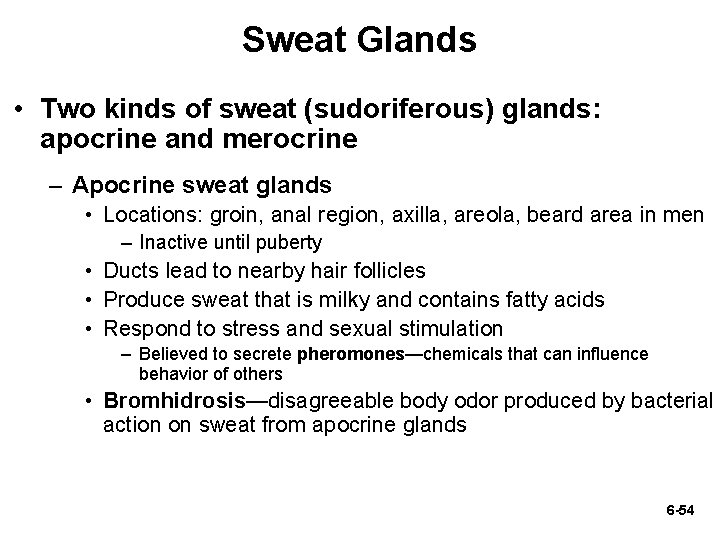 Sweat Glands

• Two kinds of sweat (sudoriferous) glands: apocrine and merocrine

– Apocrine sweat glands

• Locations: groin, anal region, axilla, areola, beard area in men

– Inactive until puberty

• Ducts lead to nearby hair follicles

• Produce sweat that is milky and contains fatty acids

• Respond to stress and sexual stimulation

– Believed to secrete pheromones—chemicals that can influence behavior of others

• Bromhidrosis—disagreeable body odor produced by bacterial action on sweat from apocrine glands

6-54